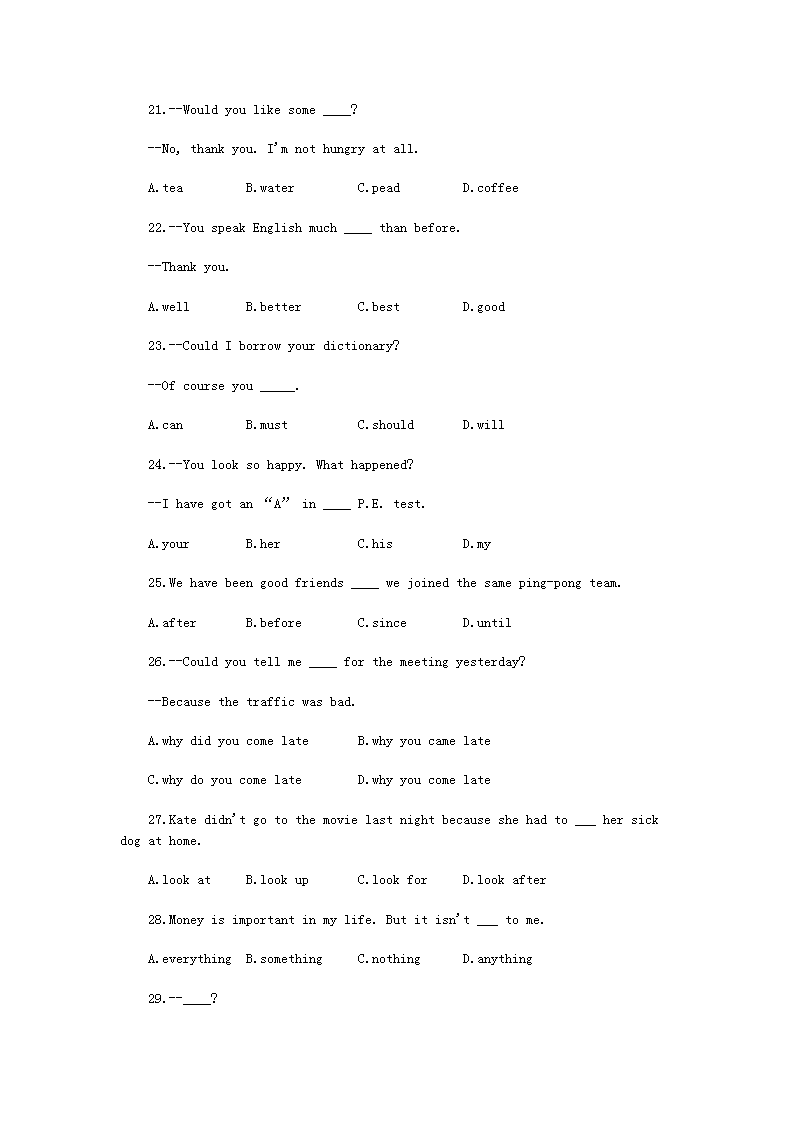 21.--Would you like some ____?

--No, thank you. I'm not hungry at all.

A.tea B.water C.pead D.coffee

22.--You speak English much ____ than before.

--Thank you.

A.well B.better C.best D.good

23.--Could I borrow your dictionary?

--Of course you _____.

A.can B.must C.should D.will

24.--You look so happy. What happened?

--I have got an "A" in ____ P.E. test.

A.your B.her C.his D.my

25.We have been good friends ____ we joined the same ping-pong team.

A.after B.before C.since D.until

26.--Could you tell me ____ for the meeting yesterday?

--Because the traffic was bad.

A.why did you come late B.why you came late

C.why do you come late D.why you come late

27.Kate didn't go to the movie last night because she had to ___ her sick dog at home.

A.look at B.look up C.look for D.look after

28.Money is important in my life. But it isn't ___ to me.

A.everything B.something C.nothing D.anything

29.--____?